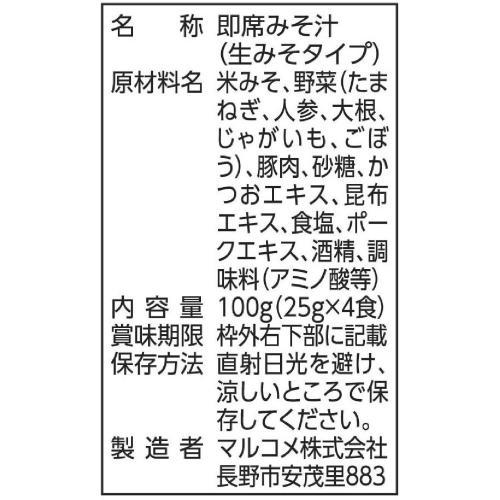 | 名　称 | 即席みそ汁(生みそタイプ) |
|---|---|
| 原材料名 | 米みそ、野菜(たまねぎ、人参、大根、じゃがいも、ごぼう)、豚肉、砂糖、かつおエキス、昆布エキス、食塩、ポークエキス、酒精、調味料(アミノ酸等) |
| 内 容 量 | 100g(25g×4食) |
| 賞味期限 | 枠外右下部に記載 |
| 保存方法 | 直射日光を避け、涼しいところで保存してください。 |
| 製 造 者 | マルコメ株式会社 長野市安茂里883 |